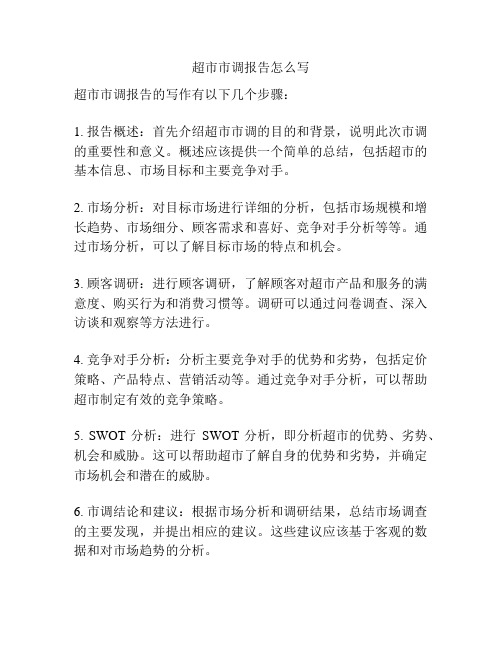 超市市调报告怎么写

超市市调报告的写作有以下几个步骤：

1. 报告概述：首先介绍超市市调的目的和背景，说明此次市调的重要性和意义。概述应该提供一个简单的总结，包括超市的基本信息、市场目标和主要竞争对手。

2. 市场分析：对目标市场进行详细的分析，包括市场规模和增长趋势、市场细分、顾客需求和喜好、竞争对手分析等等。通过市场分析，可以了解目标市场的特点和机会。

3. 顾客调研：进行顾客调研，了解顾客对超市产品和服务的满意度、购买行为和消费习惯等。调研可以通过问卷调查、深入访谈和观察等方法进行。

4. 竞争对手分析：分析主要竞争对手的优势和劣势，包括定价策略、产品特点、营销活动等。通过竞争对手分析，可以帮助超市制定有效的竞争策略。

5. SWOT 分析：进行 SWOT 分析，即分析超市的优势、劣势、机会和威胁。这可以帮助超市了解自身的优势和劣势，并确定市场机会和潜在的威胁。

6. 市调结论和建议：根据市场分析和调研结果，总结市场调查的主要发现，并提出相应的建议。这些建议应该基于客观的数据和对市场趋势的分析。